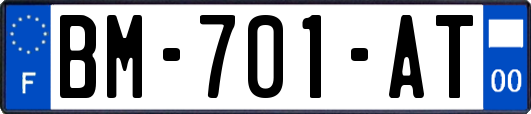 F

BM-701-AT

00